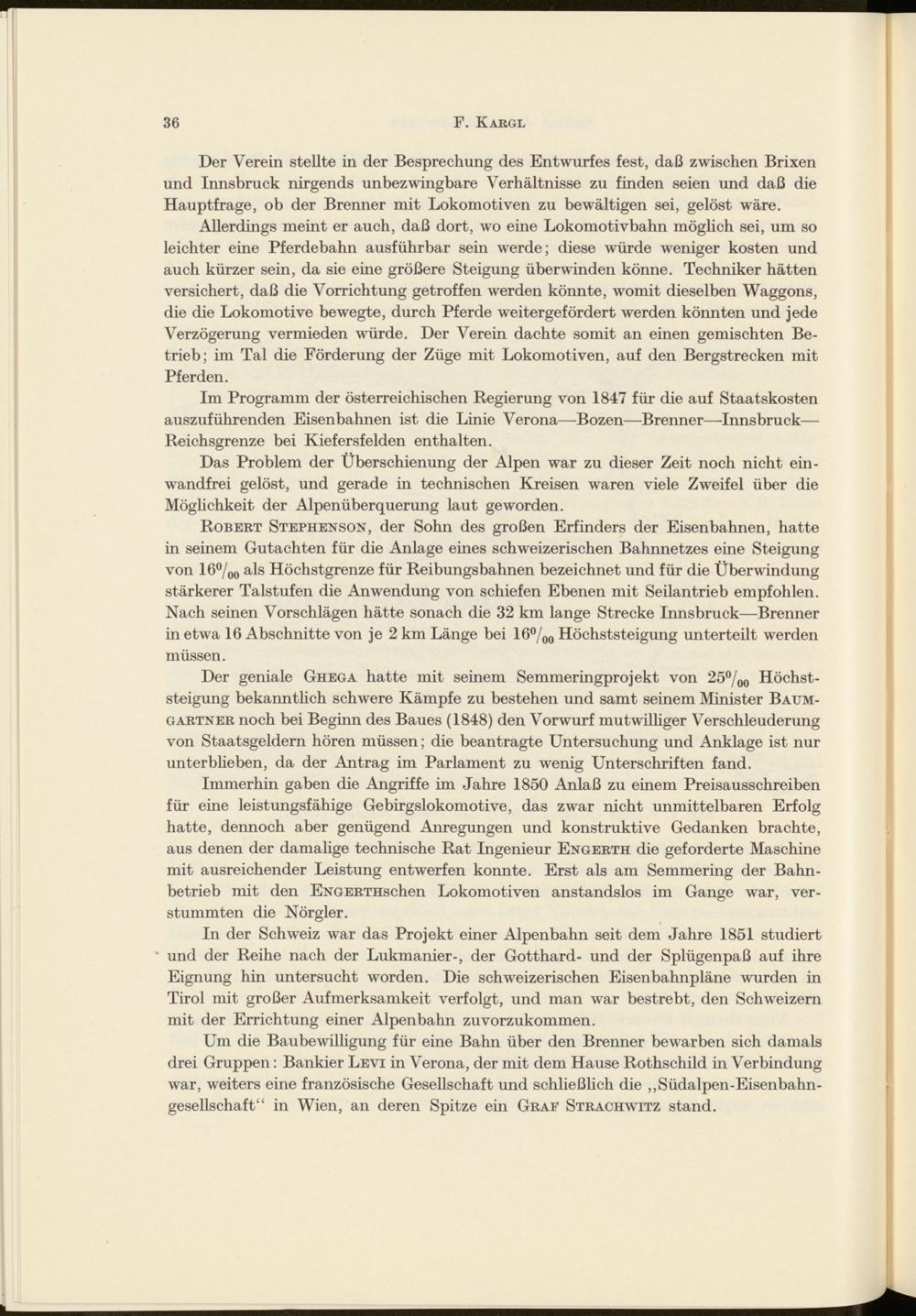 36 F. Kargl

Der Verein stellte in der Besprechung des Entwurfes fest, daß zwischen Brixen und Innsbruck nirgends unbezwingbare Verhältnisse zu finden seien und daß die Hauptfrage, ob der Brenner mit Lokomotiven zu bewältigen sei, gelöst wäre.

Allerdings meint er auch, daß dort, wo eine Lokomotivbahn möglich sei, um so leichter eine Pferdebahn ausführbar sein werde; diese würde weniger kosten und auch kürzer sein, da sie eine größere Steigung überwinden könne. Techniker hätten versichert, daß die Vorrichtung getroffen werden könnte, womit dieselben Waggons, die die Lokomotive bewegte, durch Pferde weitergefördert werden könnten und jede Verzögerung vermieden würde. Der Verein dachte somit an einen gemischten Betrieb; im Tal die Förderung der Züge mit Lokomotiven, auf den Bergstrecken mit Pferden.

Im Programm der österreichischen Regierung von 1847 für die auf Staatskosten auszuführenden Eisenbahnen ist die Linie Verona—Bozen—Brenner—Innsbruck—Reichsgrenze bei Kiefersfelden enthalten.

Das Problem der Überschienung der Alpen war zu dieser Zeit noch nicht einwandfrei gelöst, und gerade in technischen Kreisen waren viele Zweifel über die Möglichkeit der Alpenüberquerung laut geworden.

Robert Stephenson, der Sohn des großen Erfinders der Eisenbahnen, hatte in seinem Gutachten für die Anlage eines schweizerischen Bahnnetzes eine Steigung von $16^0/_{00}$ als Höchstgrenze für Reibungsbahnen bezeichnet und für die Überwindung stärkerer Talstufen die Anwendung von schiefen Ebenen mit Seilantrieb empfohlen. Nach seinen Vorschlägen hätte sonach die 32 km lange Strecke Innsbruck—Brenner in etwa 16 Abschnitte von je 2 km Länge bei $16^0/_{00}$ Höchststeigung unterteilt werden müssen.

Der geniale Ghega hatte mit seinem Semmeringprojekt von $25^0/_{00}$ Höchststeigung bekanntlich schwere Kämpfe zu bestehen und samt seinem Minister Baumgartner noch bei Beginn des Baues (1848) den Vorwurf mutwilliger Verschleuderung von Staatsgeldern hören müssen; die beantragte Untersuchung und Anklage ist nur unterblieben, da der Antrag im Parlament zu wenig Unterschriften fand.

Immerhin gaben die Angriffe im Jahre 1850 Anlaß zu einem Preisausschreiben für eine leistungsfähige Gebirgslokomotive, das zwar nicht unmittelbaren Erfolg hatte, dennoch aber genügend Anregungen und konstruktive Gedanken brachte, aus denen der damalige technische Rat Ingenieur Engerth die geforderte Maschine mit ausreichender Leistung entwerfen konnte. Erst als am Semmering der Bahnbetrieb mit den Engerthschen Lokomotiven anstandslos im Gange war, verstummten die Nörgler.

In der Schweiz war das Projekt einer Alpenbahn seit dem Jahre 1851 studiert und der Reihe nach der Lukmanier-, der Gotthard- und der Splügenpaß auf ihre Eignung hin untersucht worden. Die schweizerischen Eisenbahnpläne wurden in Tirol mit großer Aufmerksamkeit verfolgt, und man war bestrebt, den Schweizern mit der Errichtung einer Alpenbahn zuvorzukommen.

Um die Baubewilligung für eine Bahn über den Brenner bewarben sich damals drei Gruppen: Bankier Levi in Verona, der mit dem Hause Rothschild in Verbindung war, weiters eine französische Gesellschaft und schließlich die „Südalpen-Eisenbahngesellschaft“ in Wien, an deren Spitze ein Graf Strachwitz stand.